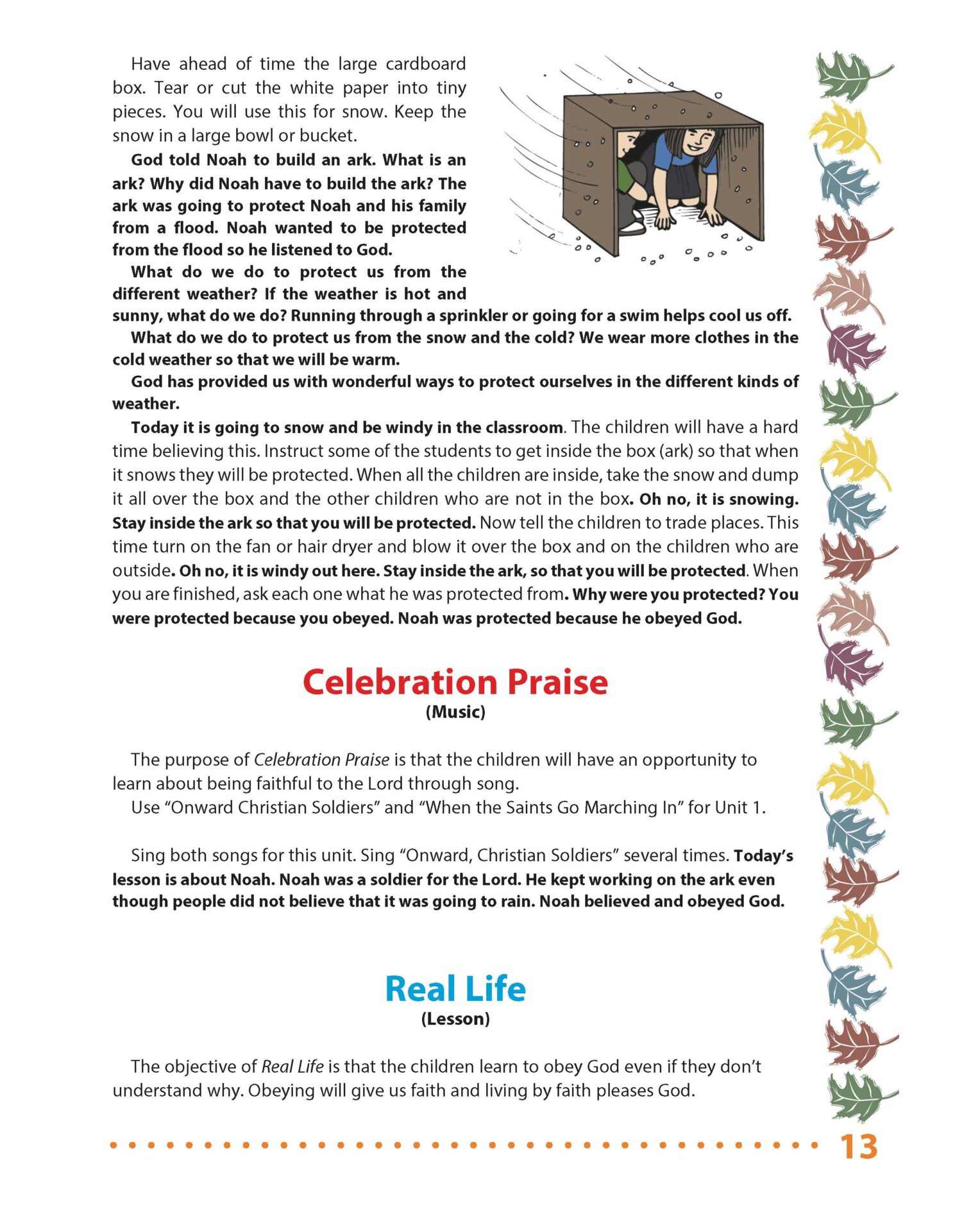 Have ahead of time the large cardboard box. Tear or cut the white paper into tiny pieces. You will use this for snow. Keep the snow in a large bowl or bucket.

God told Noah to build an ark. What is an ark? Why did Noah have to build the ark? The ark was going to protect Noah and his family from a flood. Noah wanted to be protected from the flood so he listened to God.

What do we do to protect us from the different weather? If the weather is hot and sunny, what do we do? Running through a sprinkler or going for a swim helps cool us off.

What do we do to protect us from the snow and the cold? We wear more clothes in the cold weather so that we will be warm.

God has provided us with wonderful ways to protect ourselves in the different kinds of weather.

Today it is going to snow and be windy in the classroom. The children will have a hard time believing this. Instruct some of the students to get inside the box (ark) so that when it snows they will be protected. When all the children are inside, take the snow and dump it all over the box and the other children who are not in the box. Oh no, it is snowing. Stay inside the ark so that you will be protected. Now tell the children to trade places. This time turn on the fan or hair dryer and blow it over the box and on the children who are outside. Oh no, it is windy out here. Stay inside the ark, so that you will be protected. When you are finished, ask each one what he was protected from. Why were you protected? You were protected because you obeyed. Noah was protected because he obeyed God.

Celebration Praise
(Music)

The purpose of Celebration Praise is that the children will have an opportunity to learn about being faithful to the Lord through song.
Use “Onward Christian Soldiers” and “When the Saints Go Marching In” for Unit 1.

Sing both songs for this unit. Sing “Onward, Christian Soldiers” several times. Today’s lesson is about Noah. Noah was a soldier for the Lord. He kept working on the ark even though people did not believe that it was going to rain. Noah believed and obeyed God.

Real Life
(Lesson)

The objective of Real Life is that the children learn to obey God even if they don’t understand why. Obeying will give us faith and living by faith pleases God.

13